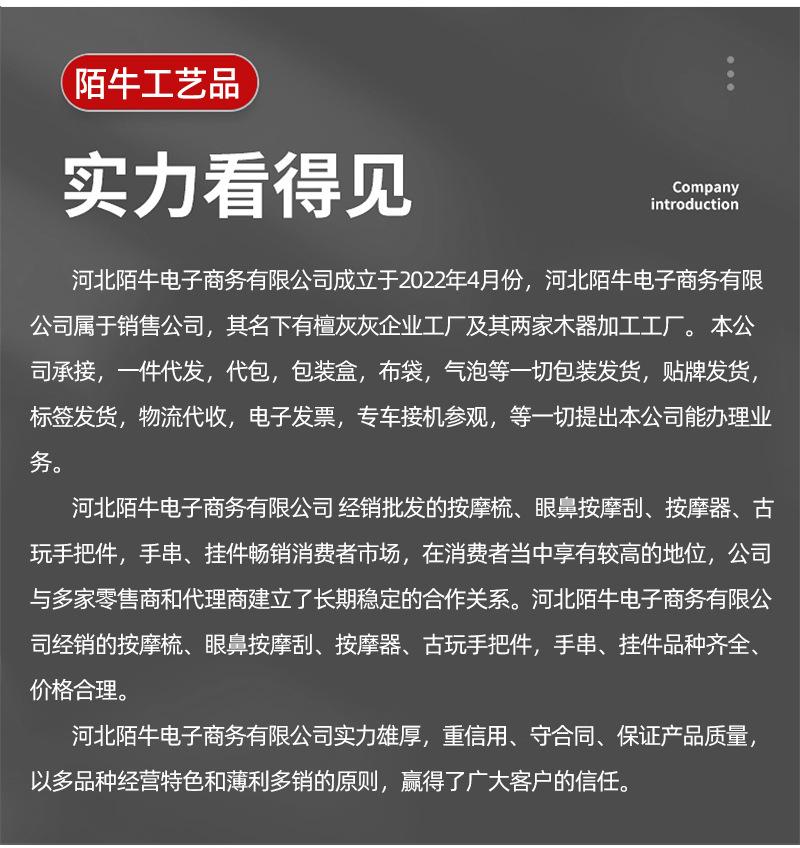 陌牛工艺品

实力看得见

Company introduction

河北陌牛电子商务有限公司成立于2022年4月份，河北陌牛电子商务有限公司属于销售公司，其名下有檀灰灰企业工厂及其两家木器加工工厂。本公司承接，一件代发，代包，包装盒，布袋，气泡等一切包装发货，贴牌发货，标签发货，物流代收，电子发票，专车接机参观，等一切提出本公司能办理业务。

河北陌牛电子商务有限公司 经销批发的按摩梳、眼鼻按摩刮、按摩器、古玩手把件，手串、挂件畅销消费者市场，在消费者当中享有较高的地位，公司与多家零售商和代理商建立了长期稳定的合作关系。河北陌牛电子商务有限公司经销的按摩梳、眼鼻按摩刮、按摩器、古玩手把件，手串、挂件品种齐全、价格合理。

河北陌牛电子商务有限公司实力雄厚，重信用、守合同、保证产品质量，以多品种经营特色和薄利多销的原则，赢得了广大客户的信任。